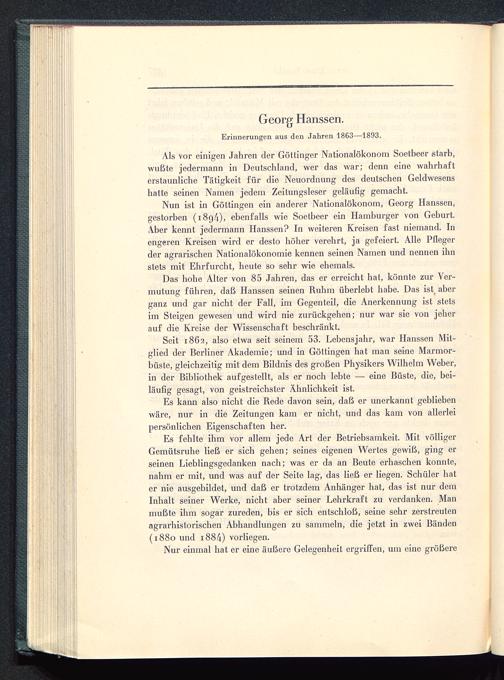 Georg Hanssen.

Erinnerungen aus den Jahren 1863—1893.

Als vor einigen Jahren der Göttinger Nationalökonom Soetbeer starb, wußte jedermann in Deutschland, wer das war; denn eine wahrhaft erstaunliche Tätigkeit für die Neuordnung des deutschen Geldwesens hatte seinen Namen jedem Zeitungsleser geläufig gemacht.

Nun ist in Göttingen ein anderer Nationalökonom, Georg Hanssen, gestorben (1894), ebenfalls wie Soetbeer ein Hamburger von Geburt. Aber kennt jedermann Hanssen? In weiteren Kreisen fast niemand. In engeren Kreisen wird er desto höher verehrt, ja gefeiert. Alle Pfleger der agrarischen Nationalökonomie kennen seinen Namen und nennen ihn stets mit Ehrfurcht, heute so sehr wie ehemals.

Das hohe Alter von 85 Jahren, das er erreicht hat, könnte zur Vermutung führen, daß Hanssen seinen Ruhm überlebt habe. Das ist aber ganz und gar nicht der Fall, im Gegenteil, die Anerkennung ist stets im Steigen gewesen und wird nie zurückgehen; nur war sie von jeher auf die Kreise der Wissenschaft beschränkt.

Seit 1862, also etwa seit seinem 53. Lebensjahr, war Hanssen Mitglied der Berliner Akademie; und in Göttingen hat man seine Marmorbüste, gleichzeitig mit dem Bildnis des großen Physikers Wilhelm Weber, in der Bibliothek aufgestellt, als er noch lebte — eine Büste, die, beiläufig gesagt, von geistreichster Ähnlichkeit ist.

Es kann also nicht die Rede davon sein, daß er unerkannt geblieben wäre, nur in die Zeitungen kam er nicht, und das kam von allerlei persönlichen Eigenschaften her.

Es fehlte ihm vor allem jede Art der Betriebsamkeit. Mit völliger Gemütsruhe ließ er sich gehen; seines eigenen Wertes gewiß, ging er seinen Lieblingsgedanken nach; was er da an Beute erhaschen konnte, nahm er mit, und was auf der Seite lag, das ließ er liegen. Schüler hat er nie ausgebildet, und daß er trotzdem Anhänger hat, das ist nur dem Inhalt seiner Werke, nicht aber seiner Lehrkraft zu verdanken. Man mußte ihm sogar zureden, bis er sich entschloß, seine sehr zerstreuten agrarhistorischen Abhandlungen zu sammeln, die jetzt in zwei Bänden (1880 und 1884) vorliegen.

Nur einmal hat er eine äußere Gelegenheit ergriffen, um eine größere